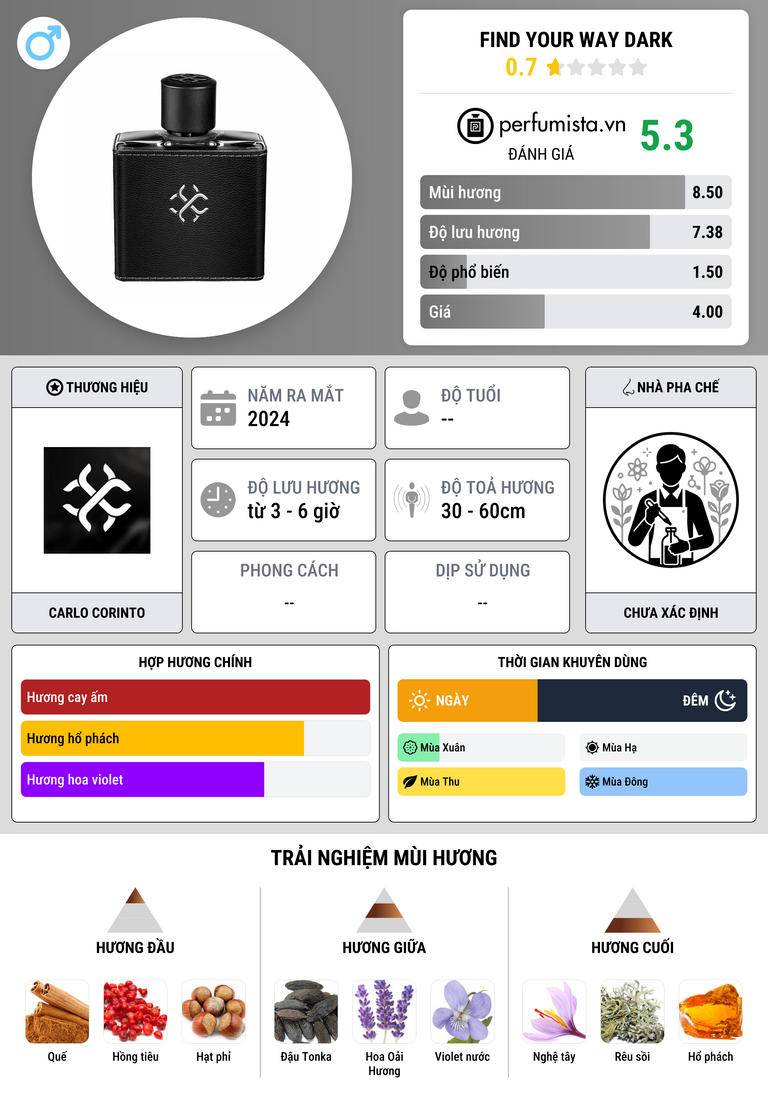 FIND YOUR WAY DARK
0.7

perfumista.vn
ĐÁNH GIÁ
5.3

Mùi hương 8.50
Độ lưu hương 7.38
Độ phổ biến 1.50
Giá 4.00

THƯƠNG HIỆU
CARLO CORINTO

NĂM RA MẮT
2024

ĐỘ TUỔI
--

ĐỘ LƯU HƯƠNG
từ 3 - 6 giờ

ĐỘ TOẢ HƯƠNG
30 - 60cm

PHONG CÁCH
--

DỊP SỬ DỤNG
--

NHÀ PHA CHẾ
CHƯA XÁC ĐỊNH

HỢP HƯƠNG CHÍNH
Hương cay ấm
Hương hổ phách
Hương hoa violet

THỜI GIAN KHUYÊN DÙNG
NGÀY
ĐÊM
Mùa Xuân
Mùa Hạ
Mùa Thu
Mùa Đông

TRẢI NGHIỆM MÙI HƯƠNG

HƯƠNG ĐẦU
Quế
Hồng tiêu
Hạt phỉ

HƯƠNG GIỮA
Đậu Tonka
Hoa Oải Hương
Violet nước

HƯƠNG CUỐI
Nghệ tây
Rêu sồi
Hổ phách